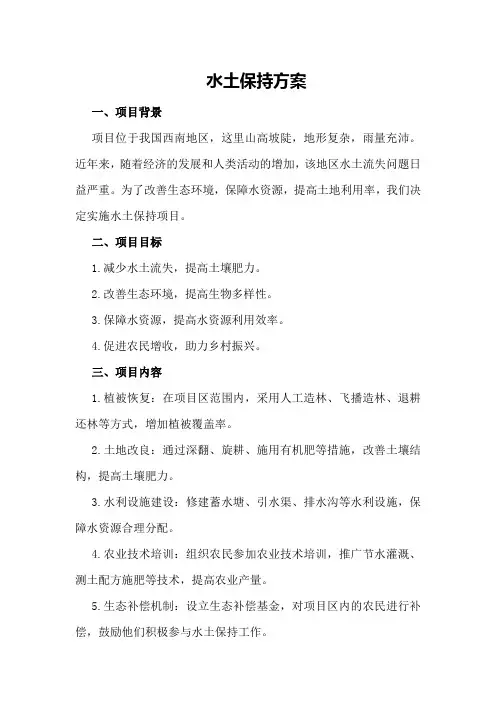 水土保持方案

一、项目背景

项目位于我国西南地区，这里山高坡陡，地形复杂，雨量充沛。近年来，随着经济的发展和人类活动的增加，该地区水土流失问题日益严重。为了改善生态环境，保障水资源，提高土地利用率，我们决定实施水土保持项目。

二、项目目标

1.减少水土流失，提高土壤肥力。

2.改善生态环境，提高生物多样性。

3.保障水资源，提高水资源利用效率。

4.促进农民增收，助力乡村振兴。

三、项目内容

1.植被恢复：在项目区范围内，采用人工造林、飞播造林、退耕还林等方式，增加植被覆盖率。

2.土地改良：通过深翻、旋耕、施用有机肥等措施，改善土壤结构，提高土壤肥力。

3.水利设施建设：修建蓄水塘、引水渠、排水沟等水利设施，保障水资源合理分配。

4.农业技术培训：组织农民参加农业技术培训，推广节水灌溉、测土配方施肥等技术，提高农业产量。

5.生态补偿机制：设立生态补偿基金，对项目区内的农民进行补偿，鼓励他们积极参与水土保持工作。